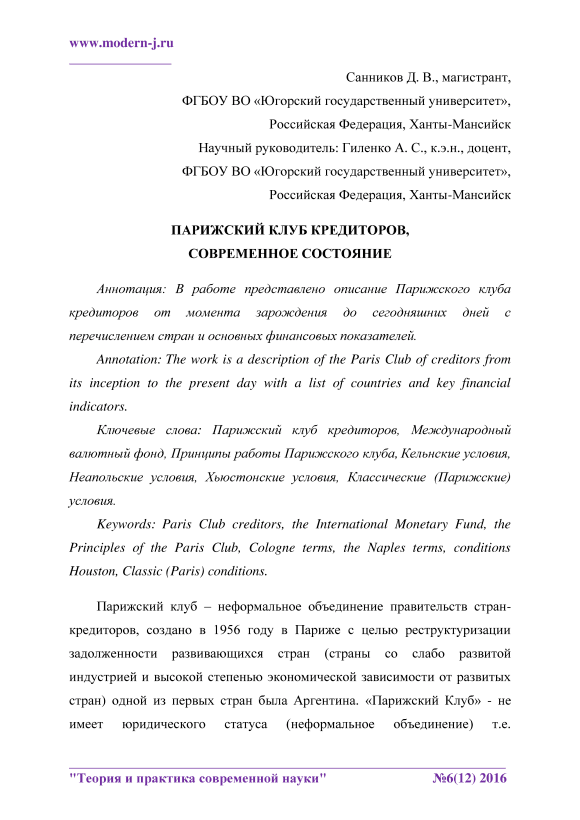 www.modern-j.ru

Санников Д. В., магистрант,
ФГБОУ ВО «Югорский государственный университет»,
Российская Федерация, Ханты-Мансийск
Научный руководитель: Гиленко А. С., к.э.н., доцент,
ФГБОУ ВО «Югорский государственный университет»,
Российская Федерация, Ханты-Мансийск

ПАРИЖСКИЙ КЛУБ КРЕДИТОРОВ,
СОВРЕМЕННОЕ СОСТОЯНИЕ

Аннотация: В работе представлено описание Парижского клуба кредиторов от момента зарождения до сегодняшних дней с перечислением стран и основных финансовых показателей.

Annotation: The work is a description of the Paris Club of creditors from its inception to the present day with a list of countries and key financial indicators.

Ключевые слова: Парижский клуб кредиторов, Международный валютный фонд, Принципы работы Парижского клуба, Кельнские условия, Неапольские условия, Хьюстонские условия, Классические (Парижские) условия.

Keywords: Paris Club creditors, the International Monetary Fund, the Principles of the Paris Club, Cologne terms, the Naples terms, conditions Houston, Classic (Paris) conditions.

Парижский клуб – неформальное объединение правительств стран-кредиторов, создано в 1956 году в Париже с целью реструктуризации задолженности развивающихся стран (страны со слабо развитой индустрией и высокой степенью экономической зависимости от развитых стран) одной из первых стран была Аргентина. «Парижский Клуб» - не имеет юридического статуса (неформальное объединение) т.е.

"Теория и практика современной науки" №6(12) 2016